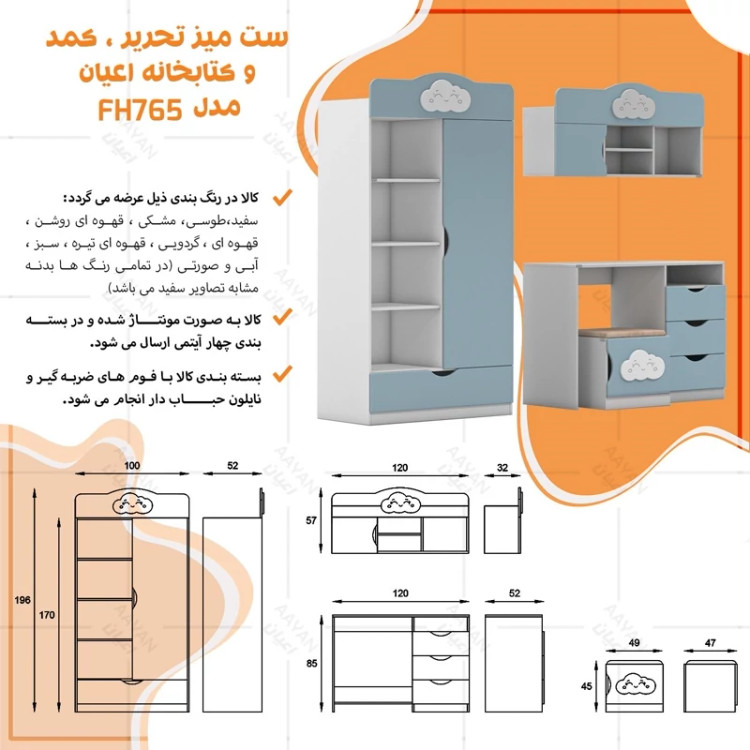 ست میز تحریر ، کمد
و کتابخانه اعیان
مدل FH765

کالا در رنگ بندی ذیل عرضه می گردد:
سفید،طوسی، مشکی ، قهوه ای روشن ، قهوه ای ، گردویی ، قهوه ای تیره ، سبز ، آبی و صورتی (در تمامی رنگ ها بدنه مشابه تصاویر سفید می باشد)

کالا به صورت مونتاژ شده و در بسته بندی چهار آیتمی ارسال می شود.

بسته بندی کالا با فوم های ضربه گیر و نایلون حباب دار انجام می شود.

AAYAN
اعیان

100
52
196
170

120
32
57

120
52
85

49
47
45